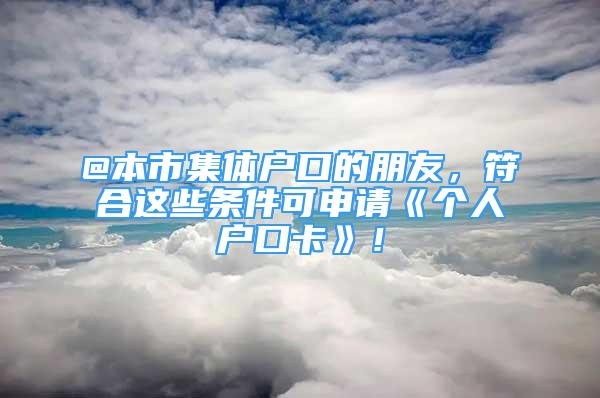 @本市集体户口的朋友，符合这些条件可申请《个人户口卡》！